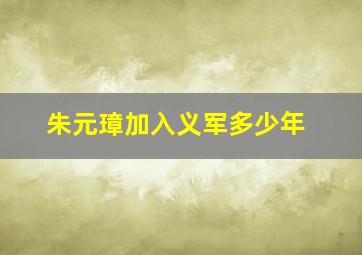 朱元璋加入义军多少年